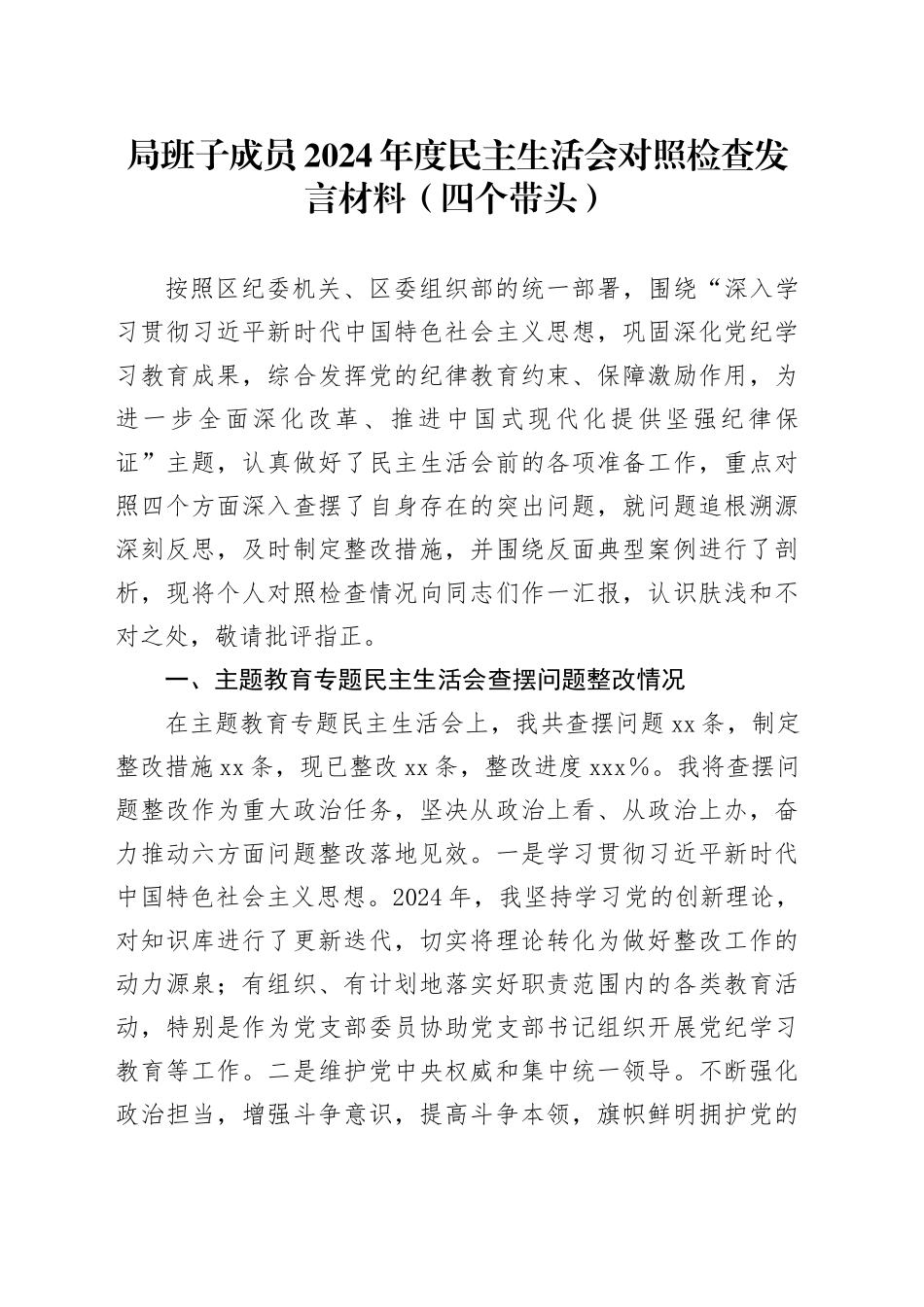 局班子成员2024年度民主生活会对照检查发言材料（四个带头）

按照区纪委机关、区委组织部的统一部署，围绕“深入学习贯彻习近平新时代中国特色社会主义思想，巩固深化党纪学习教育成果，综合发挥党的纪律教育约束、保障激励作用，为进一步全面深化改革、推进中国式现代化提供坚强纪律保证”主题，认真做好了民主生活会前的各项准备工作，重点对照四个方面深入查摆了自身存在的突出问题，就问题追根溯源深刻反思，及时制定整改措施，并围绕反面典型案例进行了剖析，现将个人对照检查情况向同志们作一汇报，认识肤浅和不对之处，敬请批评指正。

一、主题教育专题民主生活会查摆问题整改情况

在主题教育专题民主生活会上，我共查摆问题xx条，制定整改措施xx条，现已整改xx条，整改进度xxx%。我将查摆问题整改作为重大政治任务，坚决从政治上看、从政治上办，奋力推动六方面问题整改落地见效。一是学习贯彻习近平新时代中国特色社会主义思想。2024年，我坚持学习党的创新理论，对知识库进行了更新迭代，切实将理论转化为做好整改工作的动力源泉；有组织、有计划地落实好职责范围内的各类教育活动，特别是作为党支部委员协助党支部书记组织开展党纪学习教育等工作。二是维护党中央权威和集中统一领导。不断强化政治担当，增强斗争意识，提高斗争本领，旗帜鲜明拥护党的